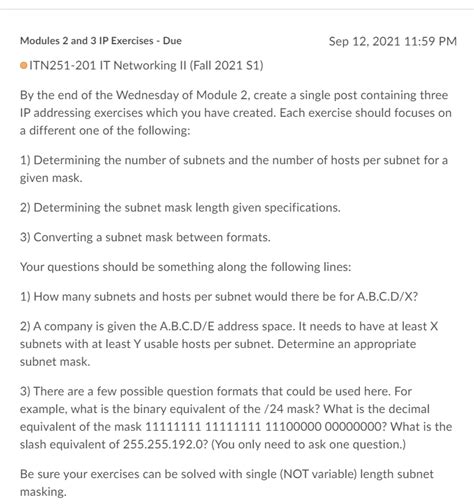 Modules 2 and 3 IP Exercises - Due

Sep 12, 2021 11:59 PM

ITN251-201 IT Networking II (Fall 2021 S1)

By the end of the Wednesday of Module 2, create a single post containing three IP addressing exercises which you have created. Each exercise should focuses on a different one of the following:

1) Determining the number of subnets and the number of hosts per subnet for a given mask.

2) Determining the subnet mask length given specifications.

3) Converting a subnet mask between formats.

Your questions should be something along the following lines:

1) How many subnets and hosts per subnet would there be for A.B.C.D/X?

2) A company is given the A.B.C.D/E address space. It needs to have at least X subnets with at least Y usable hosts per subnet. Determine an appropriate subnet mask.

3) There are a few possible question formats that could be used here. For example, what is the binary equivalent of the /24 mask? What is the decimal equivalent of the mask 11111111 11111111 11100000 00000000? What is the slash equivalent of 255.255.192.0? (You only need to ask one question.)

Be sure your exercises can be solved with single (NOT variable) length subnet masking.